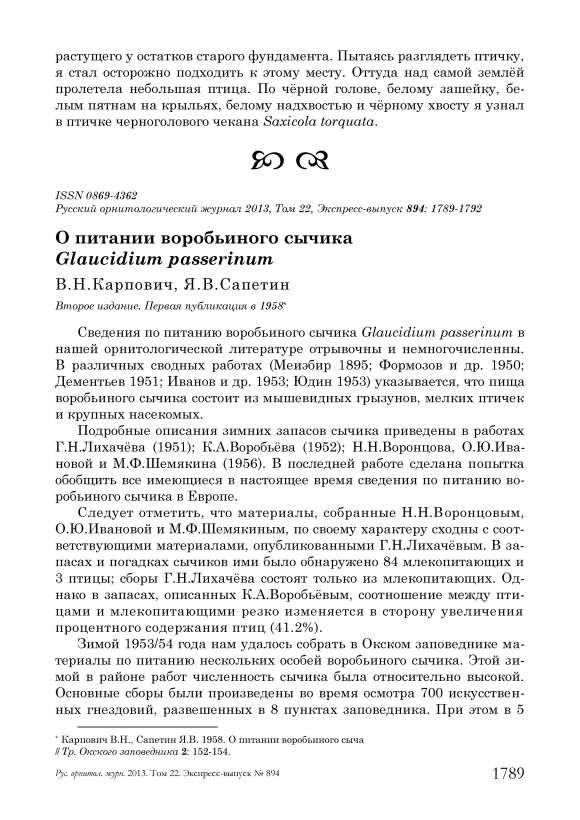 растущего у остатков старого фундамента. Пытаясь разглядеть птичку, я стал осторожно подходить к этому месту. Оттуда над самой землёй пролетела небольшая птица. По чёрной голове, белому зашейку, белым пятнам на крыльях, белому надхвостью и чёрному хвосту я узнал в птичке черноголового чекана Saxicola torquata.

ISSN 0869-4362
Русский орнитологический журнал 2013, Том 22, Экспресс-выпуск 894: 1789-1792

О питании воробьиного сычика
Glaucidium passerinum

В.Н.Карпович, Я.В.Сапетин

Второе издание. Первая публикация в 1958*

Сведения по питанию воробьиного сычика Glaucidium passerinum в нашей орнитологической литературе отрывочны и немногочисленны. В различных сводных работах (Мензбир 1895; Формозов и др. 1950; Дементьев 1951; Иванов и др. 1953; Юдин 1953) указывается, что пища воробьиного сычика состоит из мышевидных грызунов, мелких птичек и крупных насекомых.

Подробные описания зимних запасов сычика приведены в работах Г.Н.Лихачёва (1951); К.А.Воробьёва (1952); Н.Н.Воронцова, О.Ю.Ивановой и М.Ф.Шемякина (1956). В последней работе сделана попытка обобщить все имеющиеся в настоящее время сведения по питанию воробьиного сычика в Европе.

Следует отметить, что материалы, собранные Н.Н.Воронцовым, О.Ю.Ивановой и М.Ф.Шемякиным, по своему характеру сходны с соответствующими материалами, опубликованными Г.Н.Лихачёвым. В запасах и погадках сычиков ими было обнаружено 84 млекопитающих и 3 птицы; сборы Г.Н.Лихачёва состоят только из млекопитающих. Однако в запасах, описанных К.А.Воробьёвым, соотношение между птицами и млекопитающими резко изменяется в сторону увеличения процентного содержания птиц (41.2%).

Зимой 1953/54 года нам удалось собрать в Окском заповеднике материалы по питанию нескольких особей воробьиного сычика. Этой зимой в районе работ численность сычика была относительно высокой. Основные сборы были произведены во время осмотра 700 искусственных гнездовий, развешенных в 8 пунктах заповедника. При этом в 5

* Карпович В.Н., Сапетин Я.В. 1958. О питании воробьиного сыча // Тр. Окского заповедника 2: 152-154.

Рус. орнитол. журн. 2013. Том 22. Экспресс-выпуск № 894 1789